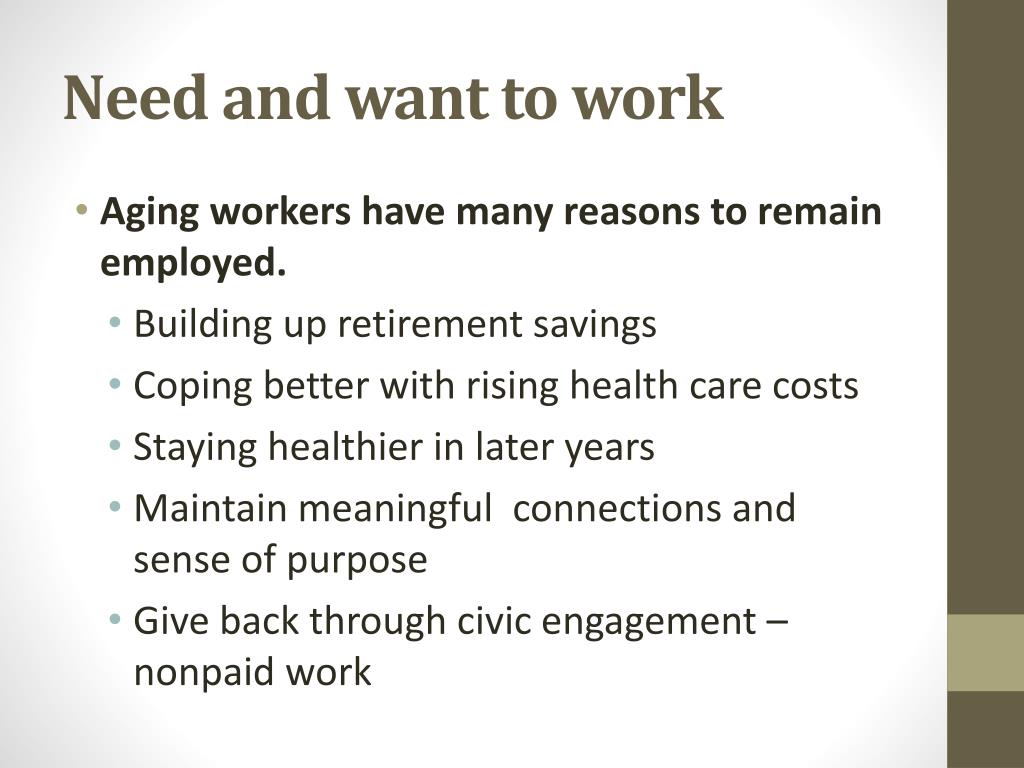 Need and want to work

• Aging workers have many reasons to remain employed.
  • Building up retirement savings
  • Coping better with rising health care costs
  • Staying healthier in later years
  • Maintain meaningful connections and sense of purpose
  • Give back through civic engagement – nonpaid work